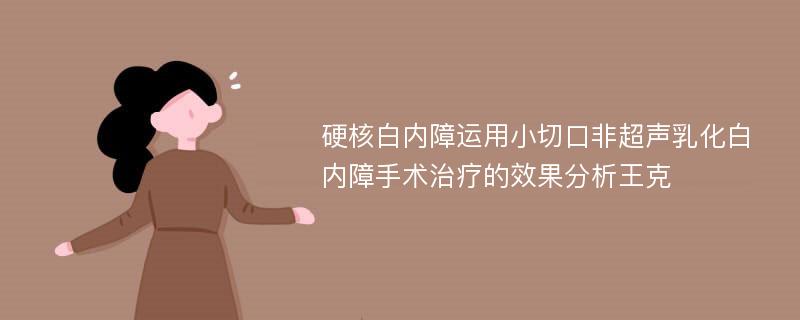 硬核白内障运用小切口非超声乳化白内障手术治疗的效果分析王克